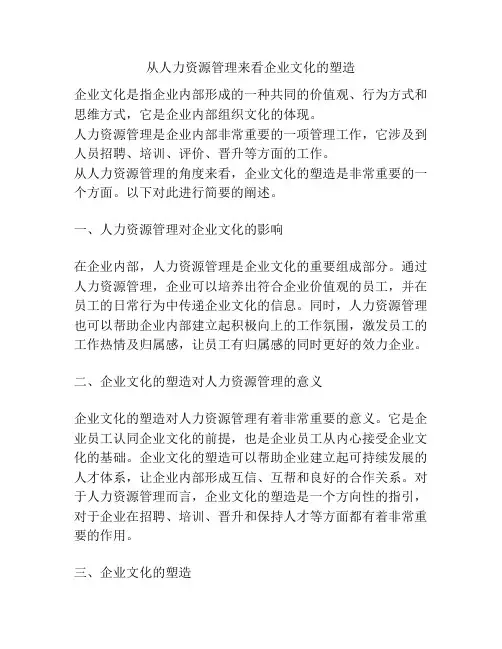 从人力资源管理来看企业文化的塑造

企业文化是指企业内部形成的一种共同的价值观、行为方式和思维方式，它是企业内部组织文化的体现。
人力资源管理是企业内部非常重要的一项管理工作，它涉及到人员招聘、培训、评价、晋升等方面的工作。
从人力资源管理的角度来看，企业文化的塑造是非常重要的一个方面。以下对此进行简要的阐述。

一、人力资源管理对企业文化的影响

在企业内部，人力资源管理是企业文化的重要组成部分。通过人力资源管理，企业可以培养出符合企业价值观的员工，并在员工的日常行为中传递企业文化的信息。同时，人力资源管理也可以帮助企业内部建立起积极向上的工作氛围，激发员工的工作热情及归属感，让员工有归属感的同时更好的效力企业。

二、企业文化的塑造对人力资源管理的意义

企业文化的塑造对人力资源管理有着非常重要的意义。它是企业员工认同企业文化的前提，也是企业员工从内心接受企业文化的基础。企业文化的塑造可以帮助企业建立起可持续发展的人才体系，让企业内部形成互信、互帮和良好的合作关系。对于人力资源管理而言，企业文化的塑造是一个方向性的指引，对于企业在招聘、培训、晋升和保持人才等方面都有着非常重要的作用。

三、企业文化的塑造